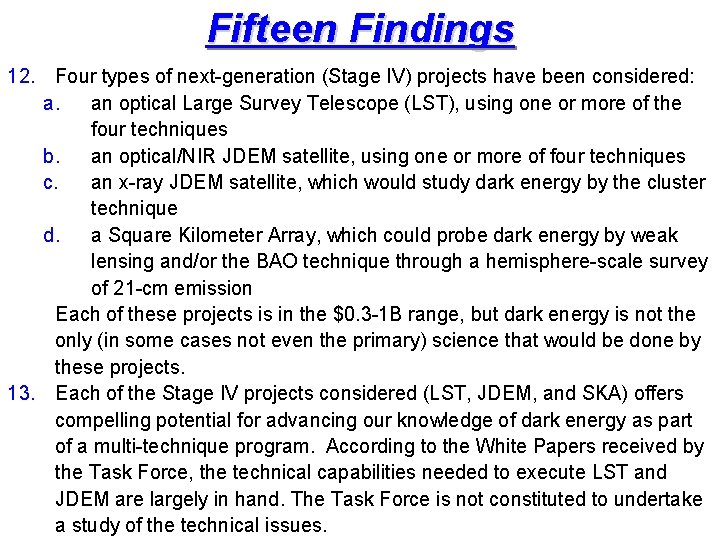 Fifteen Findings

12. Four types of next-generation (Stage IV) projects have been considered:

a. an optical Large Survey Telescope (LST), using one or more of the four techniques

b. an optical/NIR JDEM satellite, using one or more of four techniques

c. an x-ray JDEM satellite, which would study dark energy by the cluster technique

d. a Square Kilometer Array, which could probe dark energy by weak lensing and/or the BAO technique through a hemisphere-scale survey of 21-cm emission

Each of these projects is in the \$0.3-1B range, but dark energy is not the only (in some cases not even the primary) science that would be done by these projects.

13. Each of the Stage IV projects considered (LST, JDEM, and SKA) offers compelling potential for advancing our knowledge of dark energy as part of a multi-technique program. According to the White Papers received by the Task Force, the technical capabilities needed to execute LST and JDEM are largely in hand. The Task Force is not constituted to undertake a study of the technical issues.